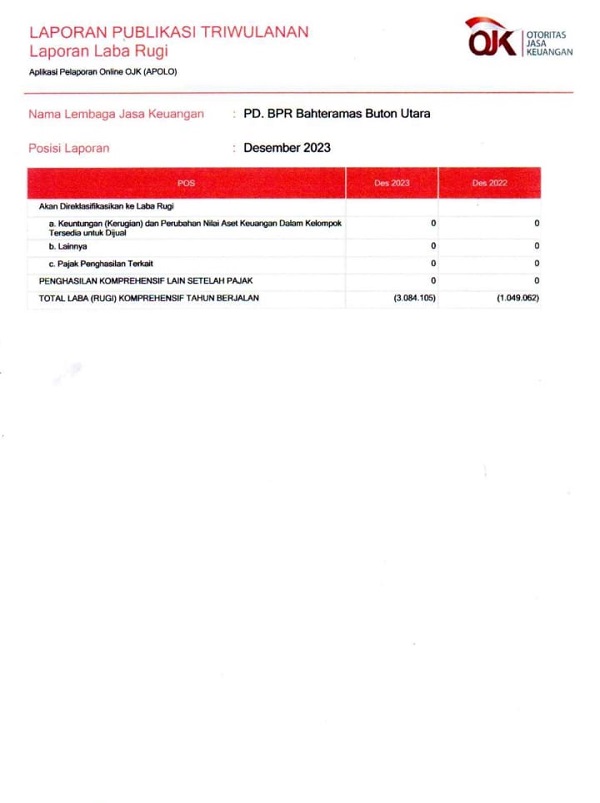 LAPORAN PUBLIKASI TRIWULANAN
Laporan Laba Rugi
Aplikasi Pelaporan Online OJK (APOLO)

OJK OTORITAS JASA KEUANGAN

Nama Lembaga Jasa Keuangan : PD. BPR Bahteramas Buton Utara

Posisi Laporan : Desember 2023

| POS | Des 2023 | Des 2022 |
|---|---|---|
| Akan Direklasifikasikan ke Laba Rugi | | |
| a. Keuntungan (Kerugian) dan Perubahan Nilai Aset Keuangan Dalam Kelompok Tersedia untuk Dijual | 0 | 0 |
| b. Lainnya | 0 | 0 |
| c. Pajak Penghasilan Terkait | 0 | 0 |
| PENGHASILAN KOMPREHENSIF LAIN SETELAH PAJAK | 0 | 0 |
| TOTAL LABA (RUGI) KOMPREHENSIF TAHUN BERJALAN | (3.084.105) | (1.049.062) |